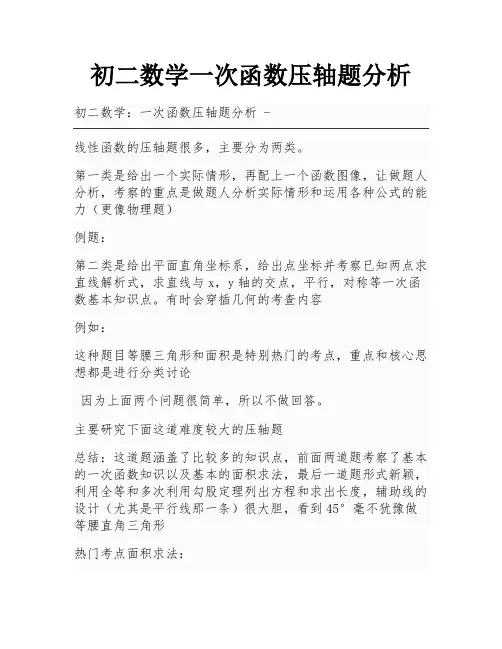 初二数学一次函数压轴题分析

初二数学：一次函数压轴题分析 -

线性函数的压轴题很多，主要分为两类。

第一类是给出一个实际情形，再配上一个函数图像，让做题人分析，考察的重点是做题人分析实际情形和运用各种公式的能力（更像物理题）

例题：

第二类是给出平面直角坐标系，给出点坐标并考察已知两点求直线解析式，求直线与x，y轴的交点，平行，对称等一次函数基本知识点。有时会穿插几何的考查内容

例如：

这种题目等腰三角形和面积是特别热门的考点，重点和核心思想都是进行分类讨论

因为上面两个问题很简单，所以不做回答。

主要研究下面这道难度较大的压轴题

总结：这道题涵盖了比较多的知识点，前面两道题考察了基本的一次函数知识以及基本的面积求法，最后一道题形式新颖，利用全等和多次利用勾股定理列出方程和求出长度，辅助线的设计（尤其是平行线那一条）很大胆，看到45° 毫不犹豫做等腰直角三角形

热门考点面积求法：